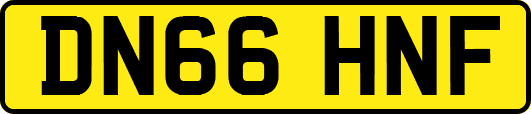 DN66 HNF